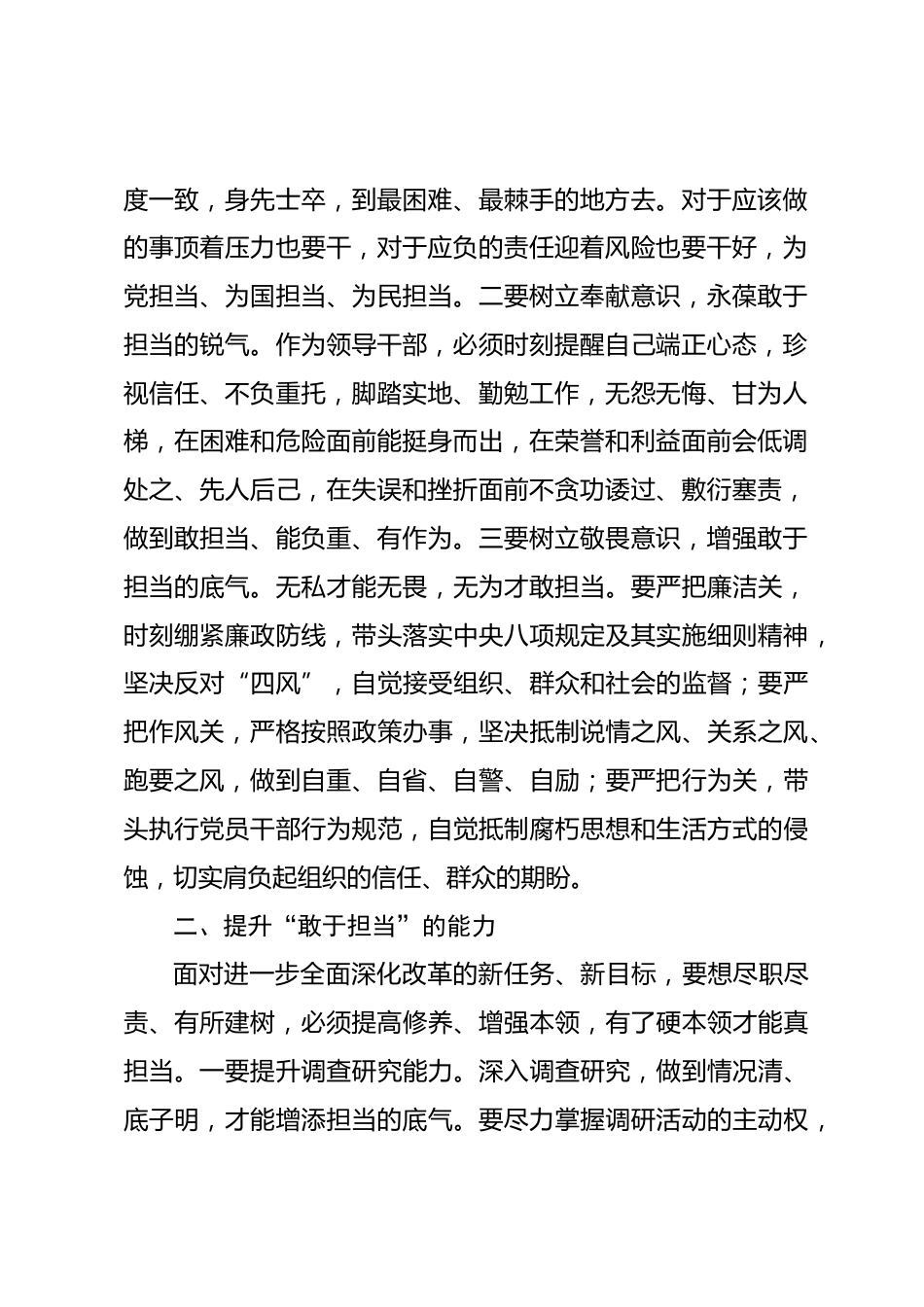 度一致，身先士卒，到最困难、最棘手的地方去。对于应该做的事顶着压力也要干，对于应负的责任迎着风险也要干好，为党担当、为国担当、为民担当。二要树立奉献意识，永葆敢于担当的锐气。作为领导干部，必须时刻提醒自己端正心态，珍视信任、不负重托，脚踏实地、勤勉工作，无怨无悔、甘为人梯，在困难和危险面前能挺身而出，在荣誉和利益面前会低调处之、先人后己，在失误和挫折面前不贪功诿过、敷衍塞责，做到敢担当、能负重、有作为。三要树立敬畏意识，增强敢于担当的底气。无私才能无畏，无为才敢担当。要严把廉洁关，时刻绷紧廉政防线，带头落实中央八项规定及其实施细则精神，坚决反对“四风”，自觉接受组织、群众和社会的监督；要严把作风关，严格按照政策办事，坚决抵制说情之风、关系之风、跑要之风，做到自重、自省、自警、自励；要严把行为关，带头执行党员干部行为规范，自觉抵制腐朽思想和生活方式的侵蚀，切实肩负起组织的信任、群众的期盼。

二、提升“敢于担当”的能力

面对进一步全面深化改革的新任务、新目标，要想尽职尽责、有所建树，必须提高修养、增强本领，有了硬本领才能真担当。一要提升调查研究能力。深入调查研究，做到情况清、底子明，才能增添担当的底气。要尽力掌握调研活动的主动权，